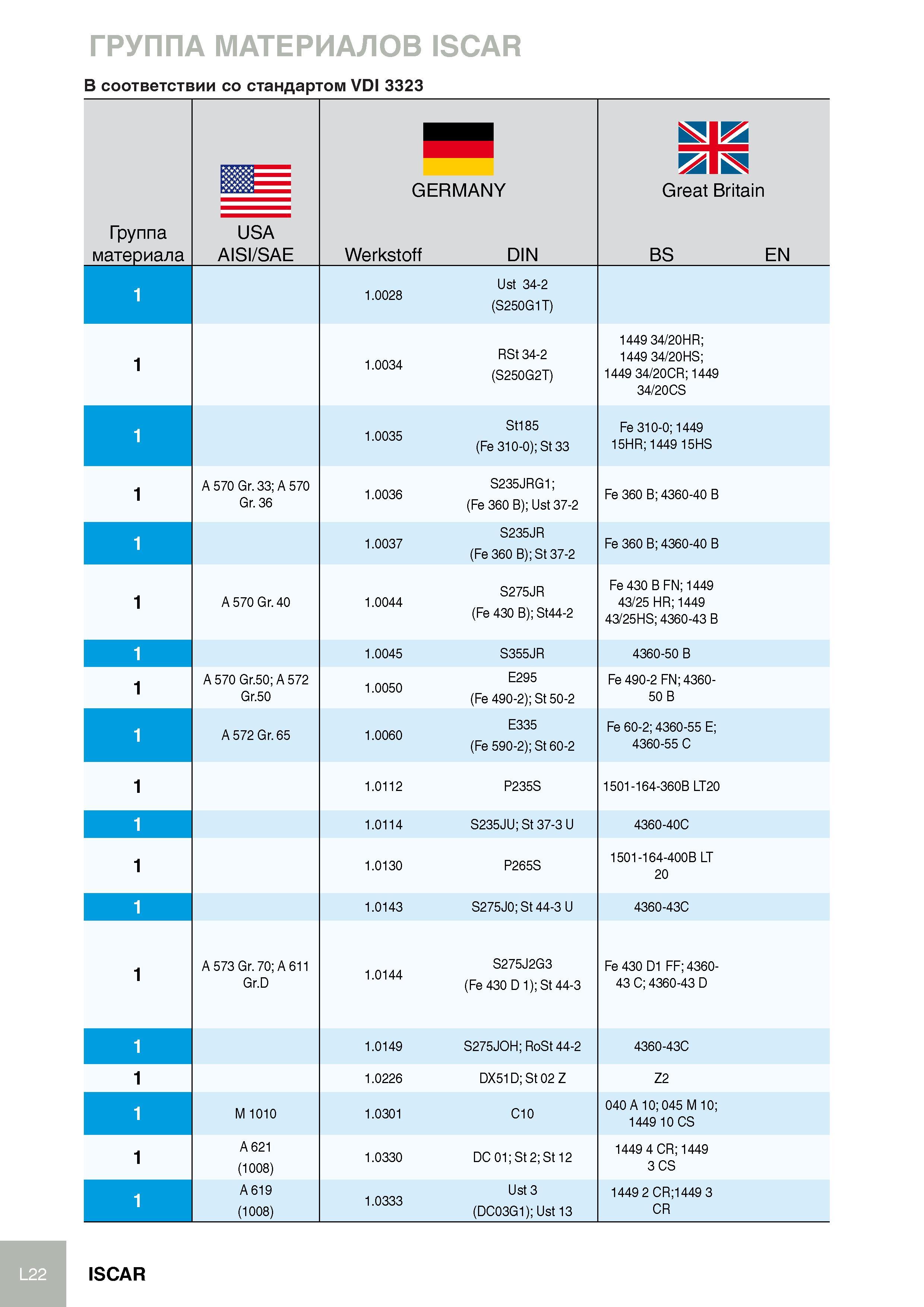 ГРУППА МАТЕРИАЛОВ ISCAR

В соответствии со стандартом VDI 3323

| Группа материала | USA AISI/SAE | GERMANY Werkstoff | GERMANY DIN | Great Britain BS | Great Britain EN |
|---|---|---|---|---|---|
| 1 | | 1.0028 | Ust 34-2 (S250G1T) | | |
| 1 | | 1.0034 | RSt 34-2 (S250G2T) | 1449 34/20HR; 1449 34/20HS; 1449 34/20CR; 1449 34/20CS | |
| 1 | | 1.0035 | St185 (Fe 310-0); St 33 | Fe 310-0; 1449 15HR; 1449 15HS | |
| 1 | A 570 Gr. 33; A 570 Gr. 36 | 1.0036 | S235JRG1; (Fe 360 B); Ust 37-2 | Fe 360 B; 4360-40 B | |
| 1 | | 1.0037 | S235JR (Fe 360 B); St 37-2 | Fe 360 B; 4360-40 B | |
| 1 | A 570 Gr. 40 | 1.0044 | S275JR (Fe 430 B); St44-2 | Fe 430 B FN; 1449 43/25 HR; 1449 43/25HS; 4360-43 B | |
| 1 | | 1.0045 | S355JR | 4360-50 B | |
| 1 | A 570 Gr.50; A 572 Gr.50 | 1.0050 | E295 (Fe 490-2); St 50-2 | Fe 490-2 FN; 4360-50 B | |
| 1 | A 572 Gr. 65 | 1.0060 | E335 (Fe 590-2); St 60-2 | Fe 60-2; 4360-55 E; 4360-55 C | |
| 1 | | 1.0112 | P235S | 1501-164-360B LT20 | |
| 1 | | 1.0114 | S235JU; St 37-3 U | 4360-40C | |
| 1 | | 1.0130 | P265S | 1501-164-400B LT 20 | |
| 1 | | 1.0143 | S275J0; St 44-3 U | 4360-43C | |
| 1 | A 573 Gr. 70; A 611 Gr.D | 1.0144 | S275J2G3 (Fe 430 D 1); St 44-3 | Fe 430 D1 FF; 4360-43 C; 4360-43 D | |
| 1 | | 1.0149 | S275JOH; RoSt 44-2 | 4360-43C | |
| 1 | | 1.0226 | DX51D; St 02 Z | Z2 | |
| 1 | M 1010 | 1.0301 | C10 | 040 A 10; 045 M 10; 1449 10 CS | |
| 1 | A 621 (1008) | 1.0330 | DC 01; St 2; St 12 | 1449 4 CR; 1449 3 CS | |
| 1 | A 619 (1008) | 1.0333 | Ust 3 (DC03G1); Ust 13 | 1449 2 CR;1449 3 CR | |

L22 ISCAR